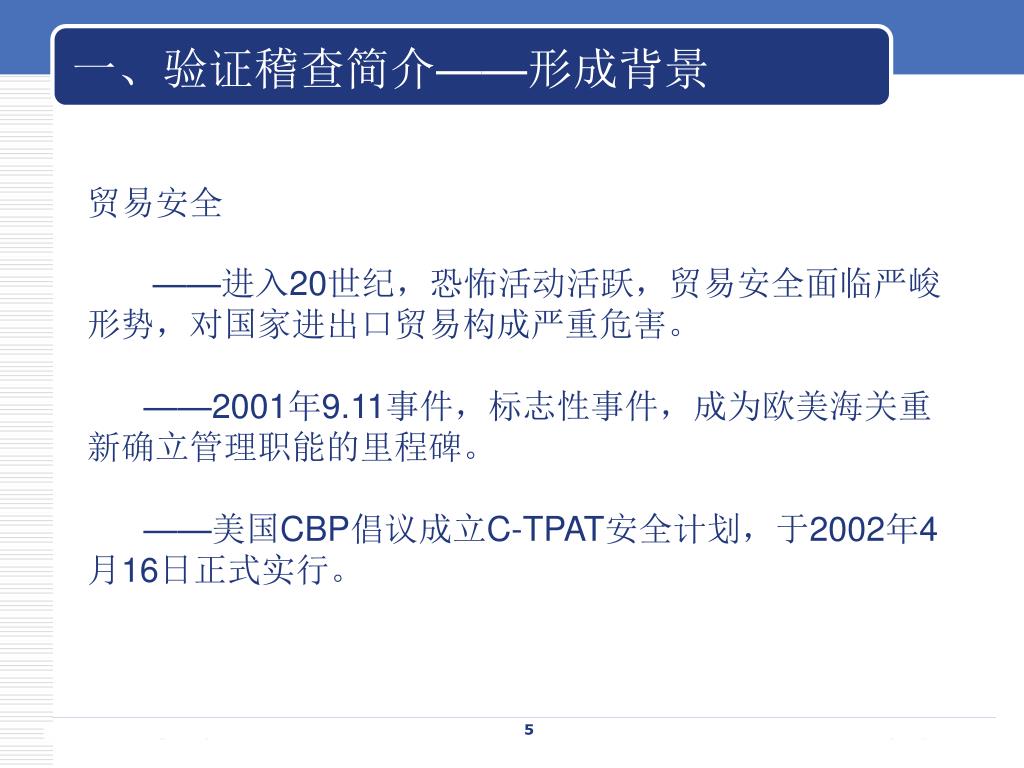 一、验证稽查简介——形成背景

贸易安全

——进入20世纪，恐怖活动活跃，贸易安全面临严峻形势，对国家进出口贸易构成严重危害。

——2001年9.11事件，标志性事件，成为欧美海关重新确立管理职能的里程碑。

——美国CBP倡议成立C-TPAT安全计划，于2002年4月16日正式实行。

5